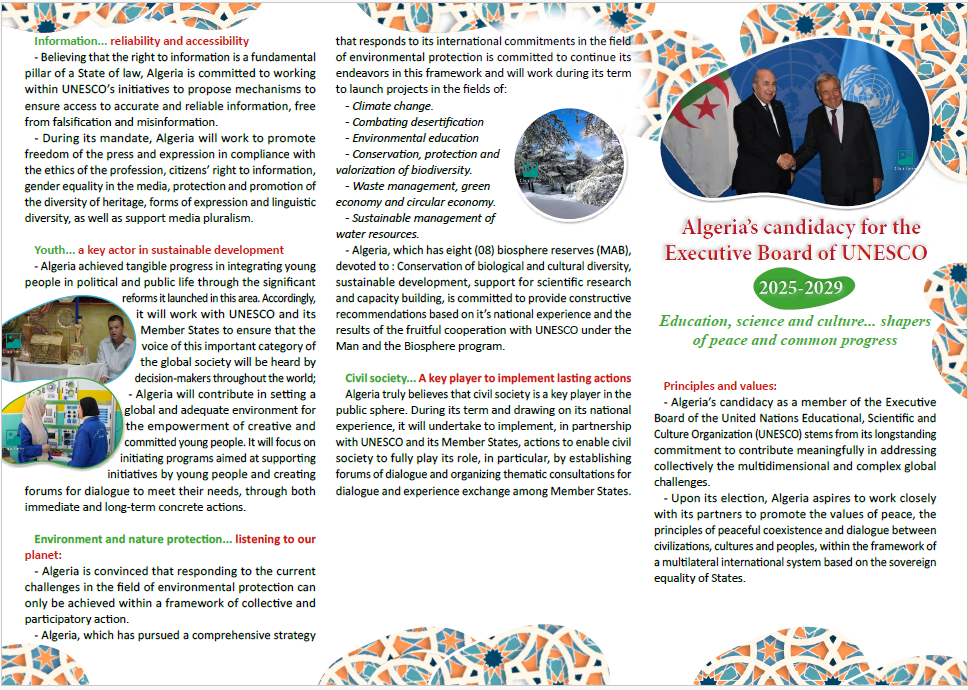 Information... reliability and accessibility

- Believing that the right to information is a fundamental pillar of a State of law, Algeria is committed to working within UNESCO's initiatives to propose mechanisms to ensure access to accurate and reliable information, free from falsification and misinformation.

- During its mandate, Algeria will work to promote freedom of the press and expression in compliance with the ethics of the profession, citizens' right to information, gender equality in the media, protection and promotion of the diversity of heritage, forms of expression and linguistic diversity, as well as support media pluralism.

Youth... a key actor in sustainable development

- Algeria achieved tangible progress in integrating young people in political and public life through the significant reforms it launched in this area. Accordingly, it will work with UNESCO and its Member States to ensure that the voice of this important category of the global society will be heard by decision-makers throughout the world;

- Algeria will contribute in setting a global and adequate environment for the empowerment of creative and committed young people. It will focus on initiating programs aimed at supporting initiatives by young people and creating forums for dialogue to meet their needs, through both immediate and long-term concrete actions.

Environment and nature protection... listening to our planet:

- Algeria is convinced that responding to the current challenges in the field of environmental protection can only be achieved within a framework of collective and participatory action.

- Algeria, which has pursued a comprehensive strategy that responds to its international commitments in the field of environmental protection is committed to continue its endeavors in this framework and will work during its term to launch projects in the fields of:

- Climate change.
- Combating desertification
- Environmental education
- Conservation, protection and valorization of biodiversity.
- Waste management, green economy and circular economy.
- Sustainable management of water resources.

- Algeria, which has eight (08) biosphere reserves (MAB), devoted to : Conservation of biological and cultural diversity, sustainable development, support for scientific research and capacity building, is committed to provide constructive recommendations based on it's national experience and the results of the fruitful cooperation with UNESCO under the Man and the Biosphere program.

Civil society... A key player to implement lasting actions

Algeria truly believes that civil society is a key player in the public sphere. During its term and drawing on its national experience, it will undertake to implement, in partnership with UNESCO and its Member States, actions to enable civil society to fully play its role, in particular, by establishing forums of dialogue and organizing thematic consultations for dialogue and experience exchange among Member States.

Algeria's candidacy for the Executive Board of UNESCO

2025-2029

Education, science and culture... shapers of peace and common progress

Principles and values:

- Algeria's candidacy as a member of the Executive Board of the United Nations Educational, Scientific and Culture Organization (UNESCO) stems from its longstanding commitment to contribute meaningfully in addressing collectively the multidimensional and complex global challenges.

- Upon its election, Algeria aspires to work closely with its partners to promote the values of peace, the principles of peaceful coexistence and dialogue between civilizations, cultures and peoples, within the framework of a multilateral international system based on the sovereign equality of States.